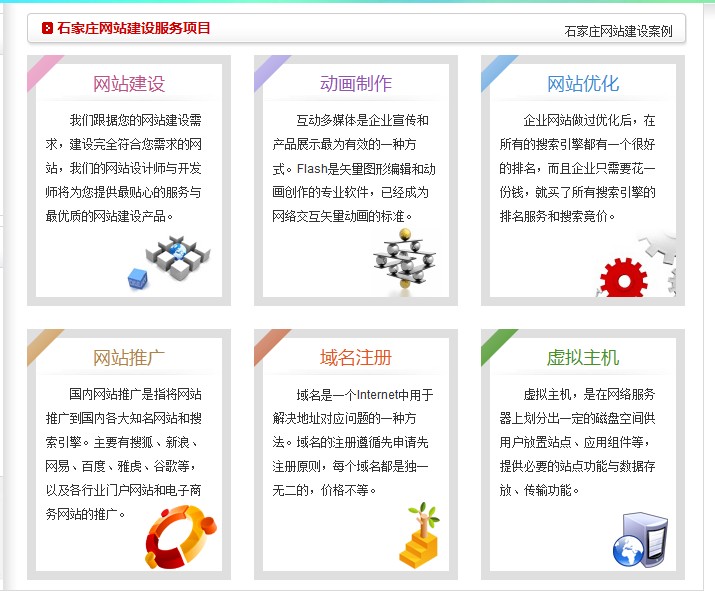 石家庄网站建设服务项目

石家庄网站建设案例

网站建设

我们跟据您的网站建设需求，建设完全符合您需求的网站，我们的网站设计师与开发师将为您提供最贴心的服务与最优质的网站建设产品。

动画制作

互动多媒体是企业宣传和产品展示最为有效的一种方式。Flash是矢量图形编辑和动画创作的专业软件，已经成为网络交互矢量动画的标准。

网站优化

企业网站做过优化后，在所有的搜索引擎都有一个很好的排名，而且企业只需要花一份钱，就买了所有搜索引擎的排名服务和搜索竞价。

网站推广

国内网站推广是指将网站推广到国内各大知名网站和搜索引擎。主要有搜狐、新浪、网易、百度、雅虎、谷歌等，以及各行业门户网站和电子商务网站的推广。

域名注册

域名是一个Internet中用于解决地址对应问题的一种方法。域名的注册遵循先申请先注册原则，每个域名都是独一无二的，价格不等。

虚拟主机

虚拟主机，是在网络服务器上划分出一定的磁盘空间供用户放置站点、应用组件等，提供必要的站点功能与数据存放、传输功能。